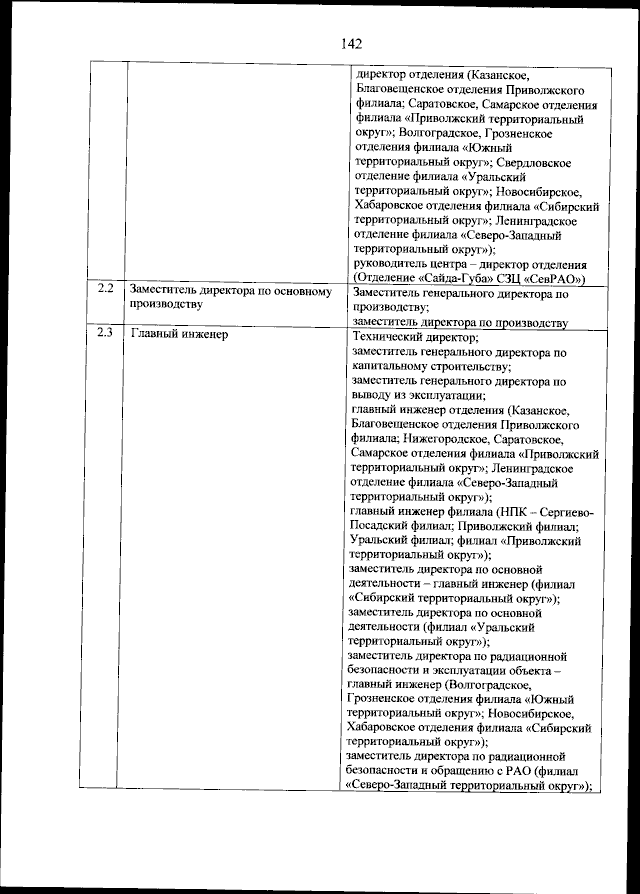 142

| | | |
|---|---|---|
| | | директор отделения (Казанское, Благовещенское отделения Приволжского филиала; Саратовское, Самарское отделения филиала «Приволжский территориальный округ»; Волгоградское, Грозненское отделения филиала «Южный территориальный округ»; Свердловское отделение филиала «Уральский территориальный округ»; Новосибирское, Хабаровское отделения филиала «Сибирский территориальный округ»; Ленинградское отделение филиала «Северо-Западный территориальный округ»); руководитель центра – директор отделения (Отделение «Сайда-Губа» СЗЦ «СевРАО») |
| 2.2 | Заместитель директора по основному производству | Заместитель генерального директора по производству; заместитель директора по производству |
| 2.3 | Главный инженер | Технический директор; заместитель генерального директора по капитальному строительству; заместитель генерального директора по выводу из эксплуатации; главный инженер отделения (Казанское, Благовещенское отделения Приволжского филиала; Нижегородское, Саратовское, Самарское отделения филиала «Приволжский территориальный округ»; Ленинградское отделение филиала «Северо-Западный территориальный округ»); главный инженер филиала (НПК – Сергиево-Посадский филиал; Приволжский филиал; Уральский филиал; филиал «Приволжский территориальный округ»); заместитель директора по основной деятельности – главный инженер (филиал «Сибирский территориальный округ»); заместитель директора по основной деятельности (филиал «Уральский территориальный округ»); заместитель директора по радиационной безопасности и эксплуатации объекта – главный инженер (Волгоградское, Грозненское отделения филиала «Южный территориальный округ»; Новосибирское, Хабаровское отделения филиала «Сибирский территориальный округ»); заместитель директора по радиационной безопасности и обращению с РАО (филиал «Северо-Западный территориальный округ»); |